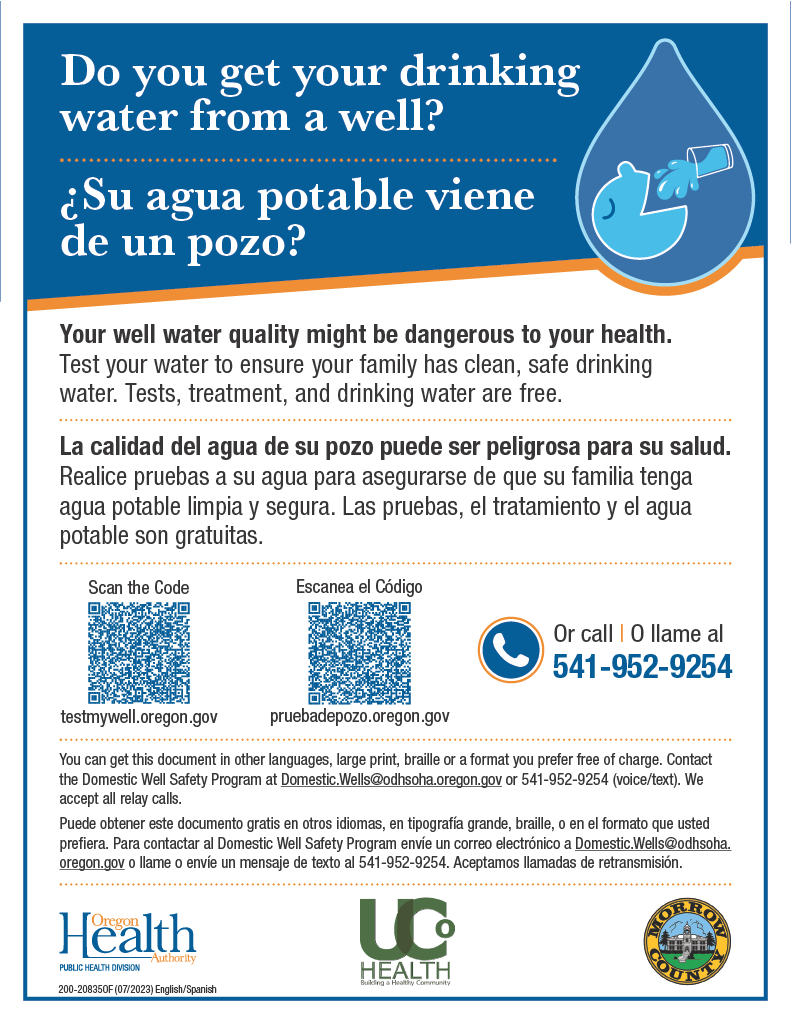 Do you get your drinking water from a well?

¿Su agua potable viene de un pozo?

**Your well water quality might be dangerous to your health.** Test your water to ensure your family has clean, safe drinking water. Tests, treatment, and drinking water are free.

**La calidad del agua de su pozo puede ser peligrosa para su salud.** Realice pruebas a su agua para asegurarse de que su familia tenga agua potable limpia y segura. Las pruebas, el tratamiento y el agua potable son gratuitas.

Scan the Code

testmywell.oregon.gov

Escanea el Código

pruebadepozo.oregon.gov

Or call | O llame al

541-952-9254

You can get this document in other languages, large print, braille or a format you prefer free of charge. Contact the Domestic Well Safety Program at Domestic.Wells@odhsoha.oregon.gov or 541-952-9254 (voice/text). We accept all relay calls.

Puede obtener este documento gratis en otros idiomas, en tipografía grande, braille, o en el formato que usted prefiera. Para contactar al Domestic Well Safety Program envíe un correo electrónico a Domestic.Wells@odhsoha.oregon.gov o llame o envíe un mensaje de texto al 541-952-9254. Aceptamos llamadas de retransmisión.

Oregon Health Authority
PUBLIC HEALTH DIVISION

200-208350F (07/2023) English/Spanish

UCo HEALTH
Building a Healthy Community

MORROW COUNTY